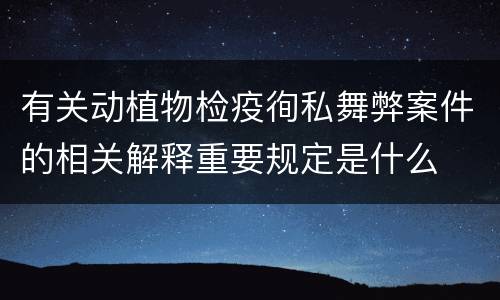 有关动植物检疫徇私舞弊案件的相关解释重要规定是什么